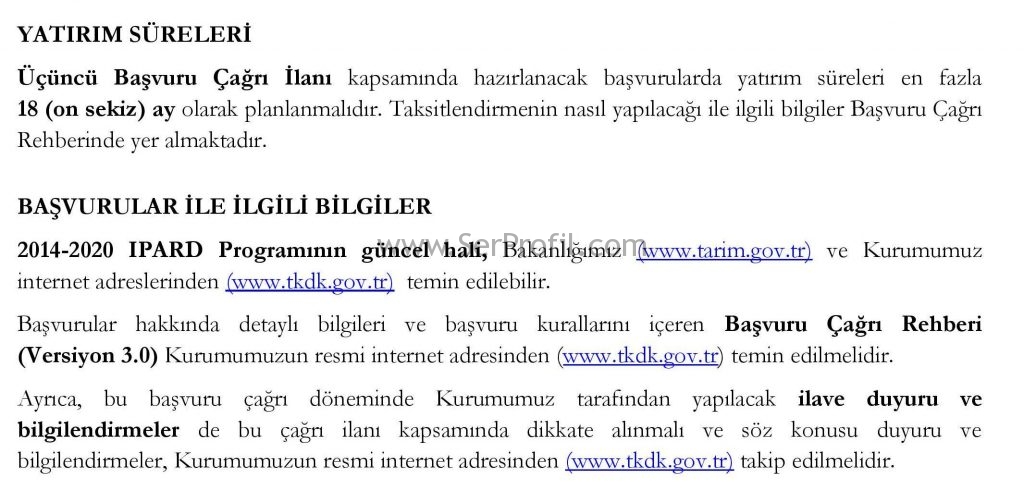 YATIRIM SÜRELERİ

Üçüncü Başvuru Çağrı İlanı kapsamında hazırlanacak başvurularda yatırım süreleri en fazla 18 (on sekiz) ay olarak planlanmalıdır. Taksitlendirmenin nasıl yapılacağı ile ilgili bilgiler Başvuru Çağrı Rehberinde yer almaktadır.

BAŞVURULAR İLE İLGİLİ BİLGİLER

2014-2020 IPARD Programının güncel hali, Bakanlığımız (www.tarim.gov.tr) ve Kurumumuz internet adreslerinden (www.tkdk.gov.tr) temin edilebilir.

www.SerProfil.com

Başvurular hakkında detaylı bilgileri ve başvuru kurallarını içeren Başvuru Çağrı Rehberi (Versiyon 3.0) Kurumumuzun resmi internet adresinden (www.tkdk.gov.tr) temin edilmelidir.

Ayrıca, bu başvuru çağrı döneminde Kurumumuz tarafından yapılacak ilave duyuru ve bilgilendirmeler de bu çağrı ilanı kapsamında dikkate alınmalı ve söz konusu duyuru ve bilgilendirmeler, Kurumumuzun resmi internet adresinden (www.tkdk.gov.tr) takip edilmelidir.